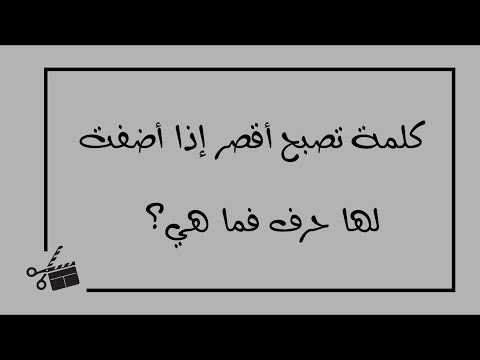 كلمة تصبح أقصر إذا أضفت

لها حرف فما هي؟